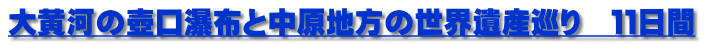 大黄河の壺口瀑布と中原地方の世界遺産巡り　11日間